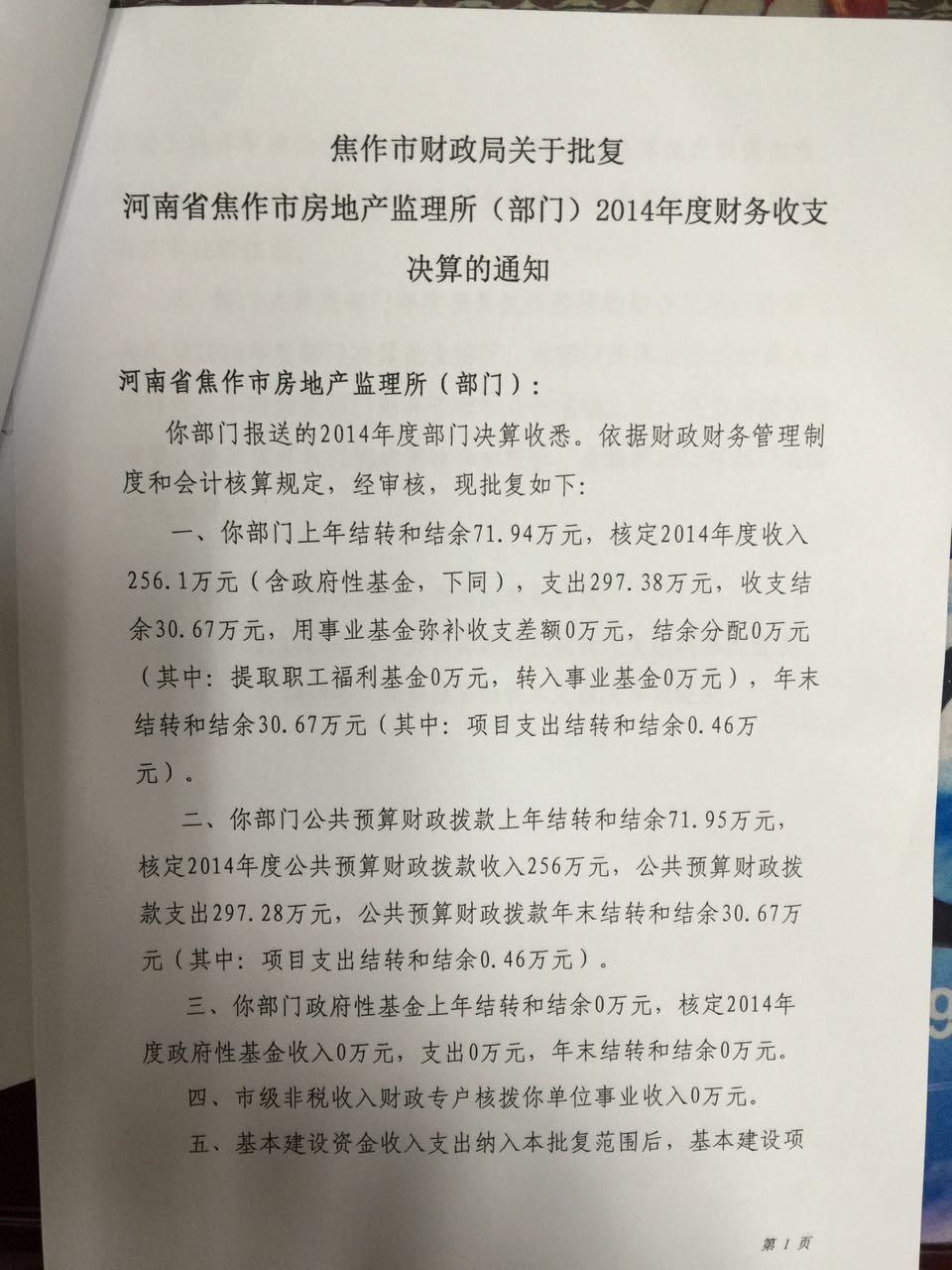 焦作市财政局关于批复
河南省焦作市房地产监理所（部门）2014年度财务收支
决算的通知

河南省焦作市房地产监理所（部门）：

你部门报送的2014年度部门决算收悉。依据财政财务管理制度和会计核算规定，经审核，现批复如下：

一、你部门上年结转和结余71.94万元，核定2014年度收入256.1万元（含政府性基金，下同），支出297.38万元，收支结余30.67万元，用事业基金弥补收支差额0万元，结余分配0万元（其中：提取职工福利基金0万元，转入事业基金0万元），年末结转和结余30.67万元（其中：项目支出结转和结余0.46万元）。

二、你部门公共预算财政拨款上年结转和结余71.95万元，核定2014年度公共预算财政拨款收入256万元，公共预算财政拨款支出297.28万元，公共预算财政拨款年末结转和结余30.67万元（其中：项目支出结转和结余0.46万元）。

三、你部门政府性基金上年结转和结余0万元，核定2014年度政府性基金收入0万元，支出0万元，年末结转和结余0万元。

四、市级非税收入财政专户核拨你单位事业收入0万元。

五、基本建设资金收入支出纳入本批复范围后，基本建设项

第1页